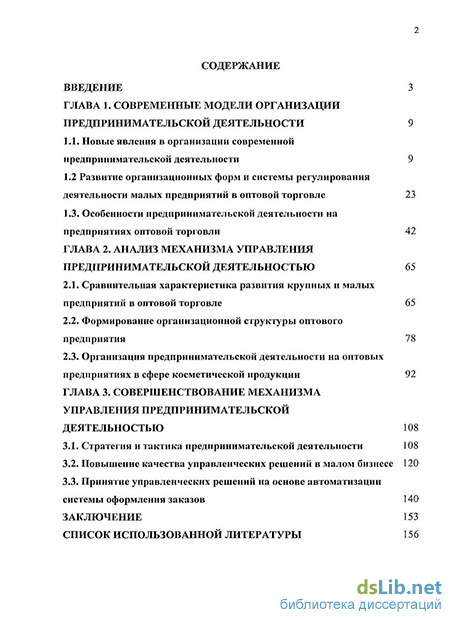 2

СОДЕРЖАНИЕ

ВВЕДЕНИЕ 3

ГЛАВА 1. СОВРЕМЕННЫЕ МОДЕЛИ ОРГАНИЗАЦИИ ПРЕДПРИНИМАТЕЛЬСКОЙ ДЕЯТЕЛЬНОСТИ 9

1.1. Новые явления в организации современной предпринимательской деятельности 9

1.2 Развитие организационных форм и системы регулирования деятельности малых предприятий в оптовой торговле 23

1.3. Особенности предпринимательской деятельности на предприятиях оптовой торговли 42

ГЛАВА 2. АНАЛИЗ МЕХАНИЗМА УПРАВЛЕНИЯ ПРЕДПРИНИМАТЕЛЬСКОЙ ДЕЯТЕЛЬНОСТЬЮ 65

2.1. Сравнительная характеристика развития крупных и малых предприятий в оптовой торговле 65

2.2. Формирование организационной структуры оптового предприятия 78

2.3. Организация предпринимательской деятельности на оптовых предприятиях в сфере косметической продукции 92

ГЛАВА 3. СОВЕРШЕНСТВОВАНИЕ МЕХАНИЗМА УПРАВЛЕНИЯ ПРЕДПРИНИМАТЕЛЬСКОЙ ДЕЯТЕЛЬНОСТЬЮ 108

3.1. Стратегия и тактика предпринимательской деятельности 108

3.2. Повышение качества управленческих решений в малом бизнесе 120

3.3. Принятие управленческих решений на основе автоматизации системы оформления заказов 140

ЗАКЛЮЧЕНИЕ 153

СПИСОК ИСПОЛЬЗОВАННОЙ ЛИТЕРАТУРЫ 156

dsLib.net
библиотека диссертаций